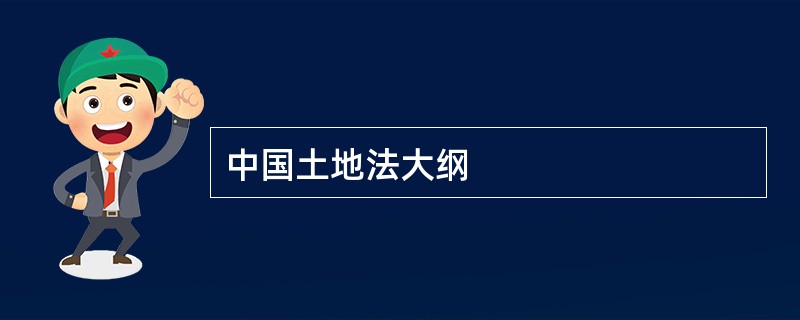 中国土地法大纲